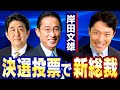 岸田文雄

決選投票で新総裁